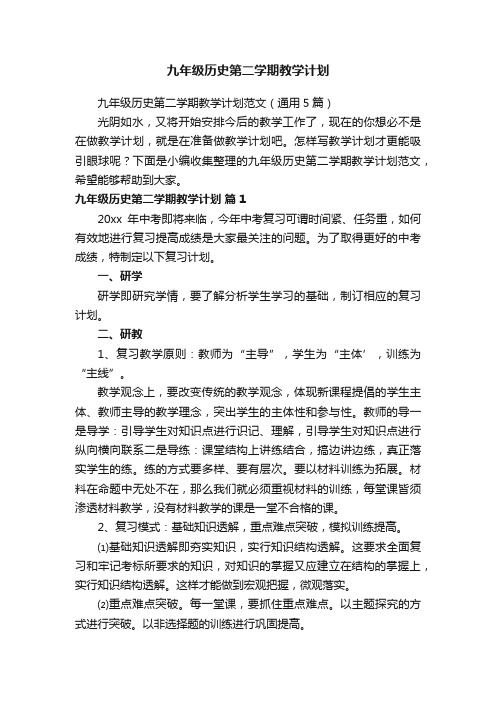 九年级历史第二学期教学计划

九年级历史第二学期教学计划范文（通用5篇）

光阴如水，又将开始安排今后的教学工作了，现在的你想必不是在做教学计划，就是在准备做教学计划吧。怎样写教学计划才更能吸引眼球呢？下面是小编收集整理的九年级历史第二学期教学计划范文，希望能够帮助到大家。

九年级历史第二学期教学计划 篇1

20xx 年中考即将来临，今年中考复习可谓时间紧、任务重，如何有效地进行复习提高成绩是大家最关注的问题。为了取得更好的中考成绩，特制定以下复习计划。

一、研学

研学即研究学情，要了解分析学生学习的基础，制订相应的复习计划。

二、研教

1、复习教学原则：教师为“主导”，学生为“主体’，训练为“主线”。

教学观念上，要改变传统的教学观念，体现新课程提倡的学生主体、教师主导的教学理念，突出学生的主体性和参与性。教师的导一是导学：引导学生对知识点进行识记、理解，引导学生对知识点进行纵向横向联系二是导练：课堂结构上讲练结合，搞边讲边练，真正落实学生的练。练的方式要多样、要有层次。要以材料训练为拓展。材料在命题中无处不在，那么我们就必须重视材料的训练，每堂课皆须渗透材料教学，没有材料教学的课是一堂不合格的课。

2、复习模式：基础知识透解，重点难点突破，模拟训练提高。

⑴基础知识透解即夯实知识，实行知识结构透解。这要求全面复习和牢记考标所要求的知识，对知识的掌握又应建立在结构的掌握上，实行知识结构透解。这样才能做到宏观把握，微观落实。

⑵重点难点突破。每一堂课，要抓住重点难点。以主题探究的方式进行突破。以非选择题的训练进行巩固提高。